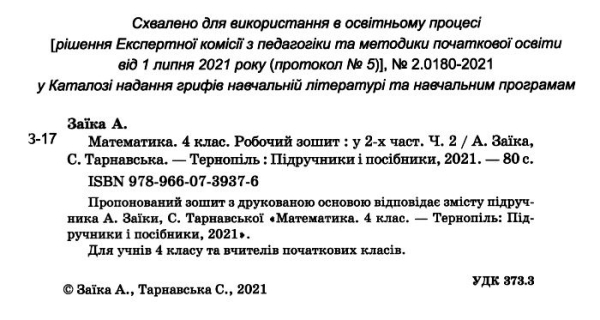 Схвалено для використання в освітньому процесі
[рішення Експертної комісії з педагогіки та методики початкової освіти від 1 липня 2021 року (протокол № 5)], № 2.0180-2021
у Каталозі надання грифів навчальній літературі та навчальним програмам

Заїка А.

З-17 Математика. 4 клас. Робочий зошит : у 2-х част. Ч. 2 / А. Заїка, С. Тарнавська. — Тернопіль : Підручники і посібники, 2021. — 80 с.

ISBN 978-966-07-3937-6

Пропонований зошит з друкованою основою відповідає змісту підручника А. Заїки, С. Тарнавської «Математика. 4 клас. — Тернопіль: Підручники і посібники, 2021».

Для учнів 4 класу та вчителів початкових класів.

УДК 373.3

© Заїка А., Тарнавська С., 2021